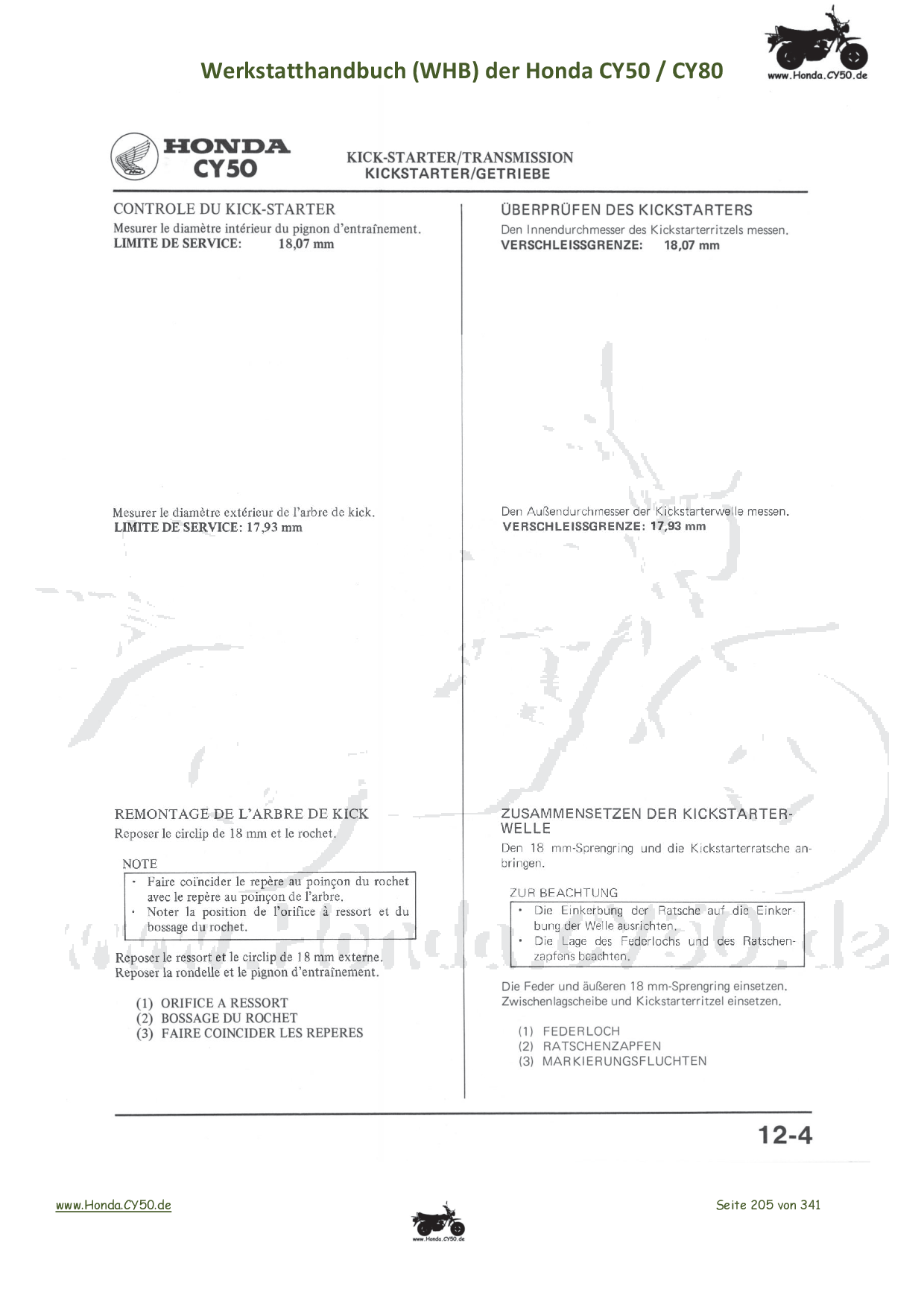 Werkstatthandbuch (WHB) der Honda CY50 / CY80

www.Honda.CY50.de

HONDA CY50

KICK-STARTER/TRANSMISSION
KICKSTARTER/GETRIEBE

CONTROLE DU KICK-STARTER
Mesurer le diamètre intérieur du pignon d'entraînement.
LIMITE DE SERVICE: 18,07 mm

Mesurer le diamètre extérieur de l'arbre de kick.
LIMITE DE SERVICE: 17,93 mm

REMONTAGE DE L'ARBRE DE KICK
Reposer le circlip de 18 mm et le rochet.

NOTE
· Faire coïncider le repère au poinçon du rochet avec le repère au poinçon de l'arbre.
· Noter la position de l'orifice à ressort et du bossage du rochet.

Reposer le ressort et le circlip de 18 mm externe.
Reposer la rondelle et le pignon d'entraînement.

(1) ORIFICE A RESSORT
(2) BOSSAGE DU ROCHET
(3) FAIRE COINCIDER LES REPERES

ÜBERPRÜFEN DES KICKSTARTERS
Den Innendurchmesser des Kickstarterritzels messen.
VERSCHLEISSGRENZE: 18,07 mm

Den Außendurchmesser der Kickstarterwelle messen.
VERSCHLEISSGRENZE: 17,93 mm

ZUSAMMENSETZEN DER KICKSTARTERWELLE
Den 18 mm-Sprengring und die Kickstarterratsche anbringen.

ZUR BEACHTUNG
· Die Einkerbung der Ratsche auf die Einkerbung der Welle ausrichten.
· Die Lage des Federlochs und des Ratschenzapfens beachten.

Die Feder und äußeren 18 mm-Sprengring einsetzen.
Zwischenlagscheibe und Kickstarterritzel einsetzen.

(1) FEDERLOCH
(2) RATSCHENZAPFEN
(3) MARKIERUNGSFLUCHTEN

12-4

www.Honda.CY50.de

www.Honda.CY50.de

Seite 205 von 341